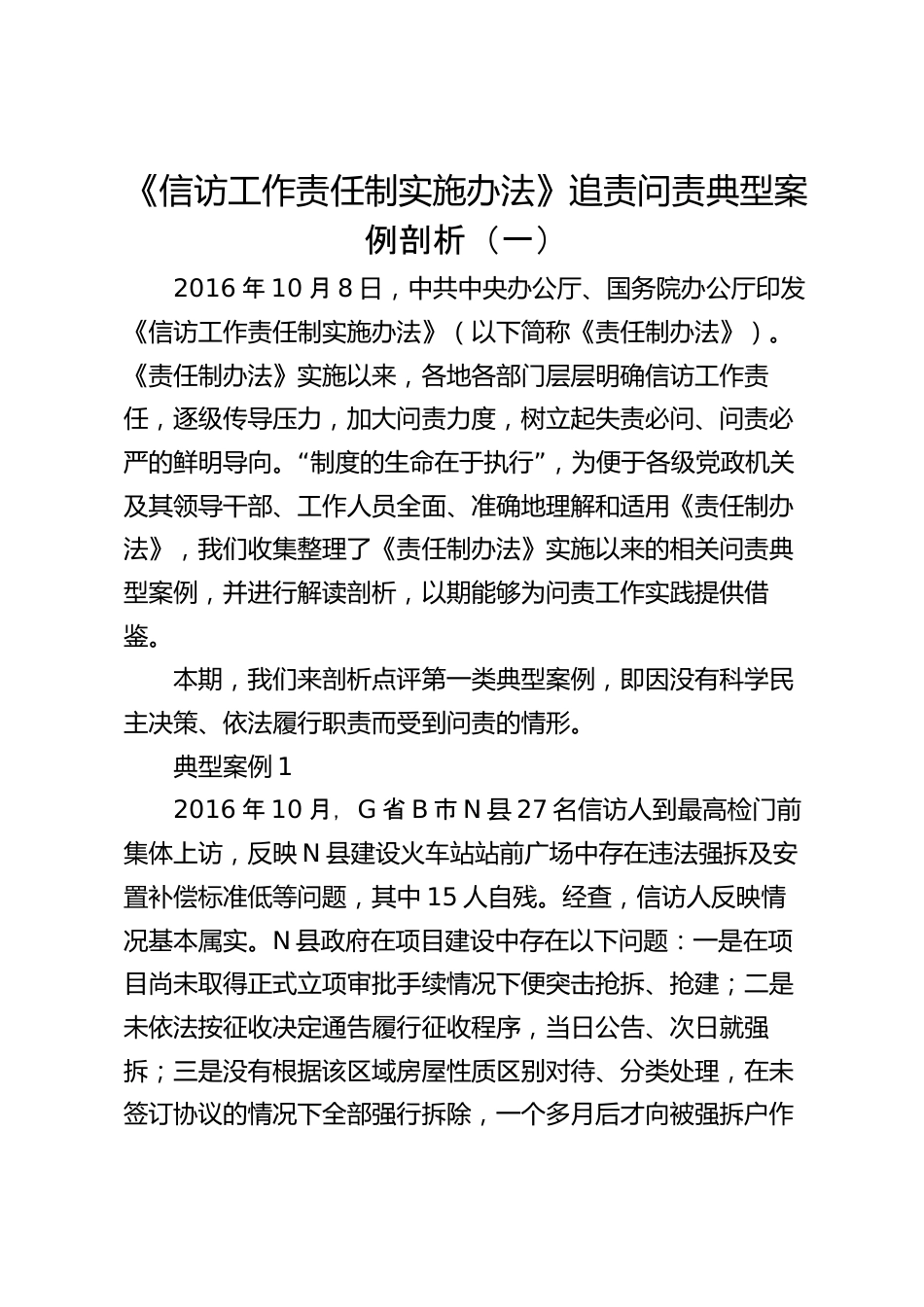 《信访工作责任制实施办法》追责问责典型案例剖析（一）

2016 年 10 月 8 日，中共中央办公厅、国务院办公厅印发《信访工作责任制实施办法》（以下简称《责任制办法》）。《责任制办法》实施以来，各地各部门层层明确信访工作责任，逐级传导压力，加大问责力度，树立起失责必问、问责必严的鲜明导向。“制度的生命在于执行”，为便于各级党政机关及其领导干部、工作人员全面、准确地理解和适用《责任制办法》，我们收集整理了《责任制办法》实施以来的相关问责典型案例，并进行解读剖析，以期能够为问责工作实践提供借鉴。

本期，我们来剖析点评第一类典型案例，即因没有科学民主决策、依法履行职责而受到问责的情形。

典型案例 1

2016 年 10 月，G 省 B 市 N 县 27 名信访人到最高检门前集体上访，反映 N 县建设火车站站前广场中存在违法强拆及安置补偿标准低等问题，其中 15 人自残。经查，信访人反映情况基本属实。N 县政府在项目建设中存在以下问题：一是在项目尚未取得正式立项审批手续情况下便突击抢拆、抢建；二是未依法按征收决定通告履行征收程序，当日公告、次日就强拆；三是没有根据该区域房屋性质区别对待、分类处理，在未签订协议的情况下全部强行拆除，一个多月后才向被强拆户作